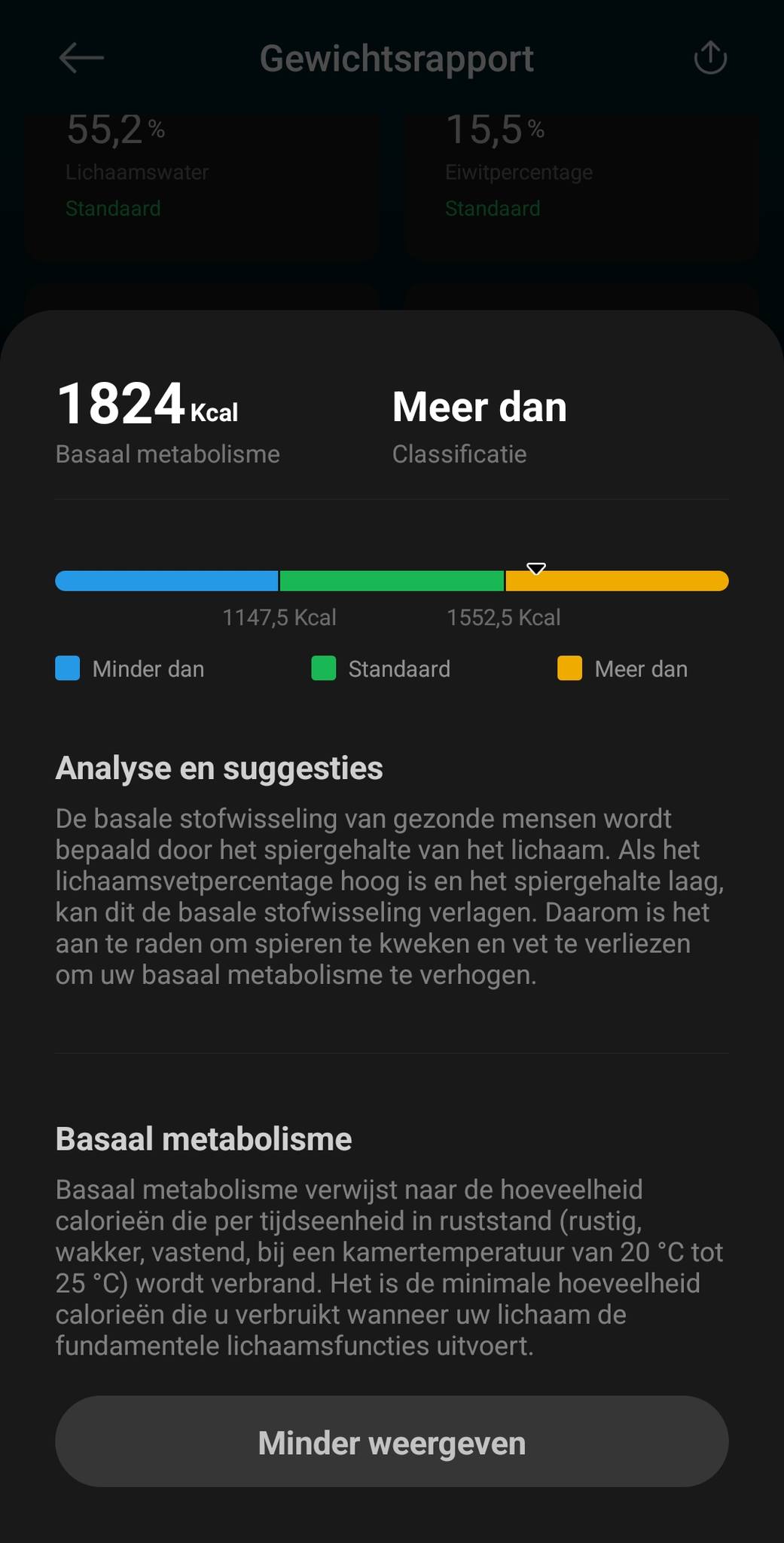 Gewichtsrapport

55,2 %
Lichaamswater
Standaard

15,5 %
Eiwitpercentage
Standaard

1824 Kcal
Basaal metabolisme

Meer dan
Classificatie

1147,5 Kcal
1552,5 Kcal

Minder dan
Standaard
Meer dan

Analyse en suggesties

De basale stofwisseling van gezonde mensen wordt bepaald door het spiergehalte van het lichaam. Als het lichaamsvetpercentage hoog is en het spiergehalte laag, kan dit de basale stofwisseling verlagen. Daarom is het aan te raden om spieren te kweken en vet te verliezen om uw basaal metabolisme te verhogen.

Basaal metabolisme

Basaal metabolisme verwijst naar de hoeveelheid calorieën die per tijdseenheid in ruststand (rustig, wakker, vastend, bij een kamertemperatuur van 20 °C tot 25 °C) wordt verbrand. Het is de minimale hoeveelheid calorieën die u verbruikt wanneer uw lichaam de fundamentele lichaamsfuncties uitvoert.

Minder weergeven